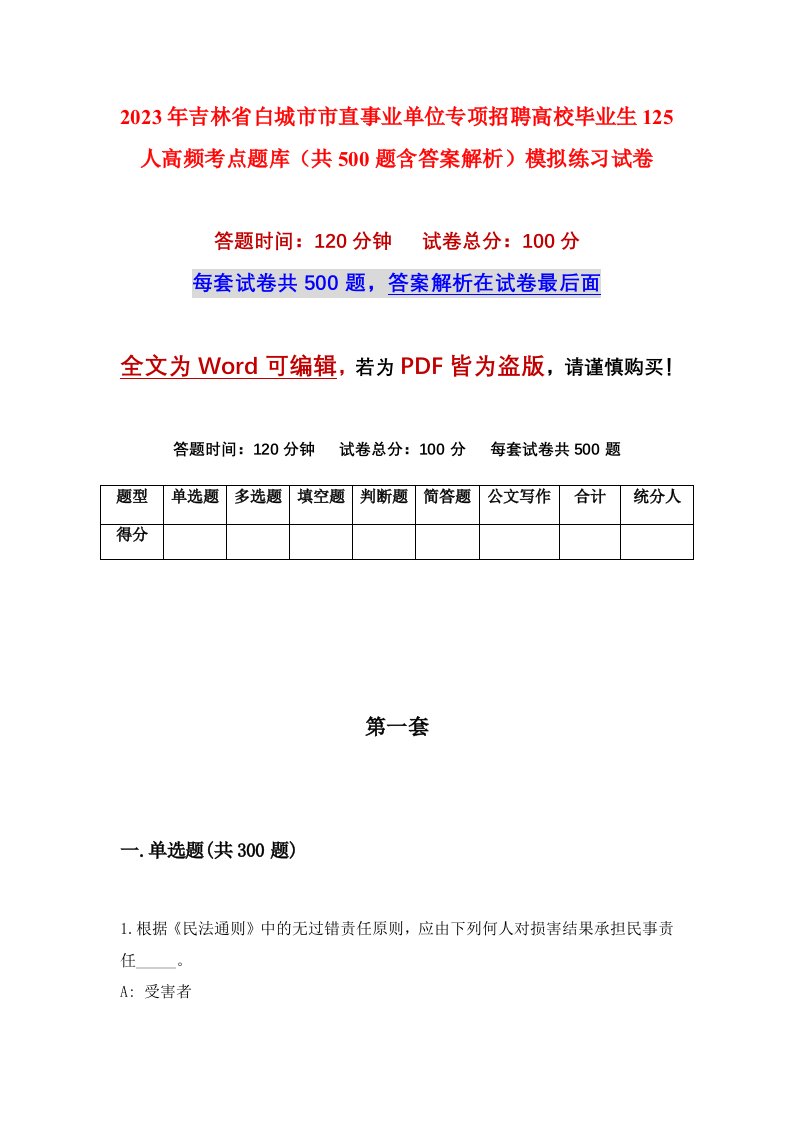 2023年吉林省白城市市直事业单位专项招聘高校毕业生125人高频考点题库（共500题含答案解析）模拟练习试卷

答题时间：120分钟　　试卷总分：100分

每套试卷共500题，答案解析在试卷最后面

全文为Word可编辑，若为PDF皆为盗版，请谨慎购买！

答题时间：120分钟　　试卷总分：100分　　每套试卷共500题

| 题型 | 单选题 | 多选题 | 填空题 | 判断题 | 简答题 | 公文写作 | 合计 | 统分人 |
|---|---|---|---|---|---|---|---|---|
| 得分 | | | | | | | | |

第一套

一.单选题(共300题)

1.根据《民法通则》中的无过错责任原则，应由下列何人对损害结果承担民事责任_____。

A: 受害者